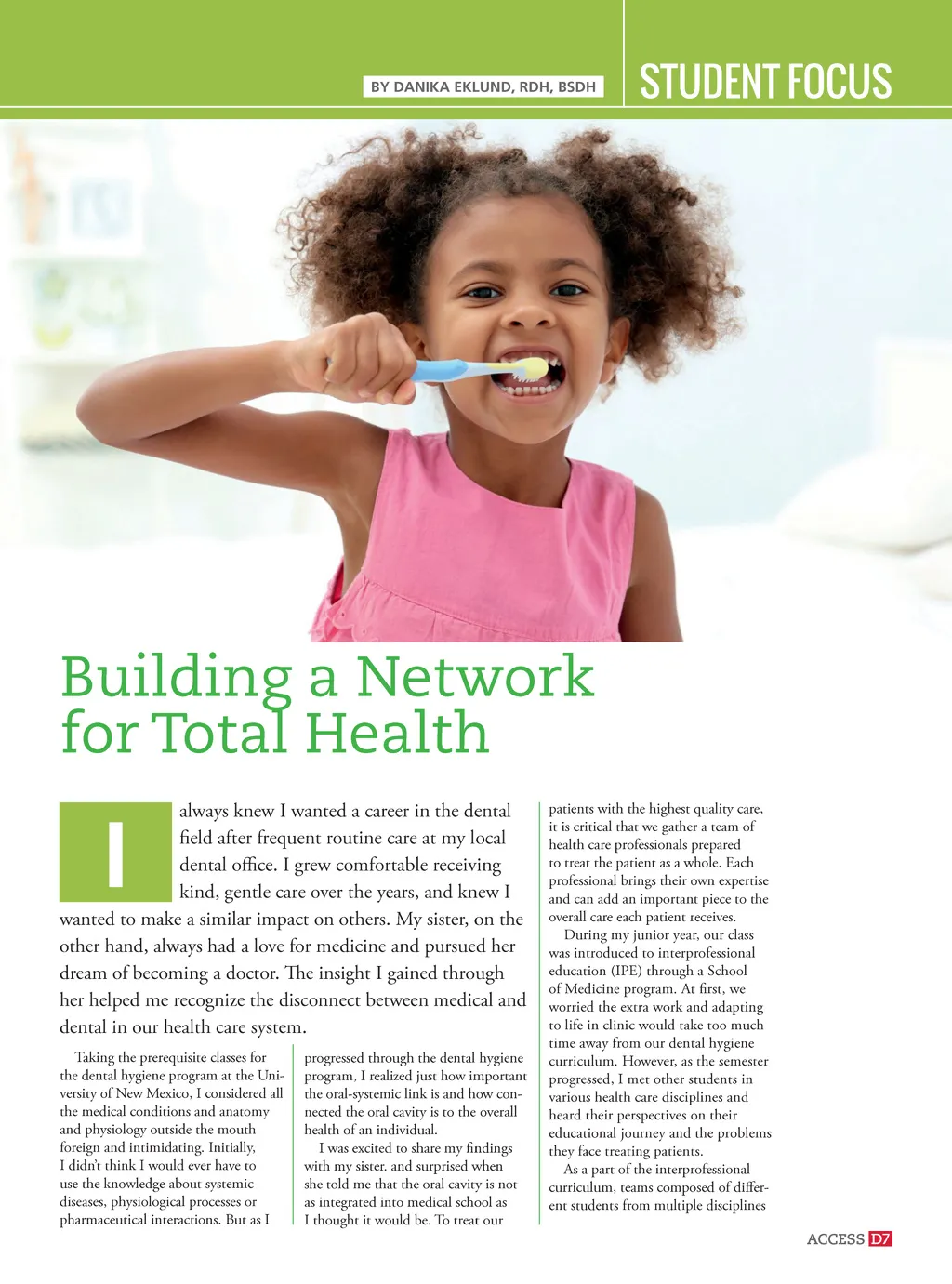 BY DANIKA EKLUND, RDH, BSDH

STUDENT FOCUS

Building a Network for Total Health

I always knew I wanted a career in the dental field after frequent routine care at my local dental office. I grew comfortable receiving kind, gentle care over the years, and knew I wanted to make a similar impact on others. My sister, on the other hand, always had a love for medicine and pursued her dream of becoming a doctor. The insight I gained through her helped me recognize the disconnect between medical and dental in our health care system.

Taking the prerequisite classes for the dental hygiene program at the University of New Mexico, I considered all the medical conditions and anatomy and physiology outside the mouth foreign and intimidating. Initially, I didn't think I would ever have to use the knowledge about systemic diseases, physiological processes or pharmaceutical interactions. But as I progressed through the dental hygiene program, I realized just how important the oral-systemic link is and how connected the oral cavity is to the overall health of an individual.

I was excited to share my findings with my sister. and surprised when she told me that the oral cavity is not as integrated into medical school as I thought it would be. To treat our patients with the highest quality care, it is critical that we gather a team of health care professionals prepared to treat the patient as a whole. Each professional brings their own expertise and can add an important piece to the overall care each patient receives.

During my junior year, our class was introduced to interprofessional education (IPE) through a School of Medicine program. At first, we worried the extra work and adapting to life in clinic would take too much time away from our dental hygiene curriculum. However, as the semester progressed, I met other students in various health care disciplines and heard their perspectives on their educational journey and the problems they face treating patients.

As a part of the interprofessional curriculum, teams composed of different students from multiple disciplines

ACCESS D7